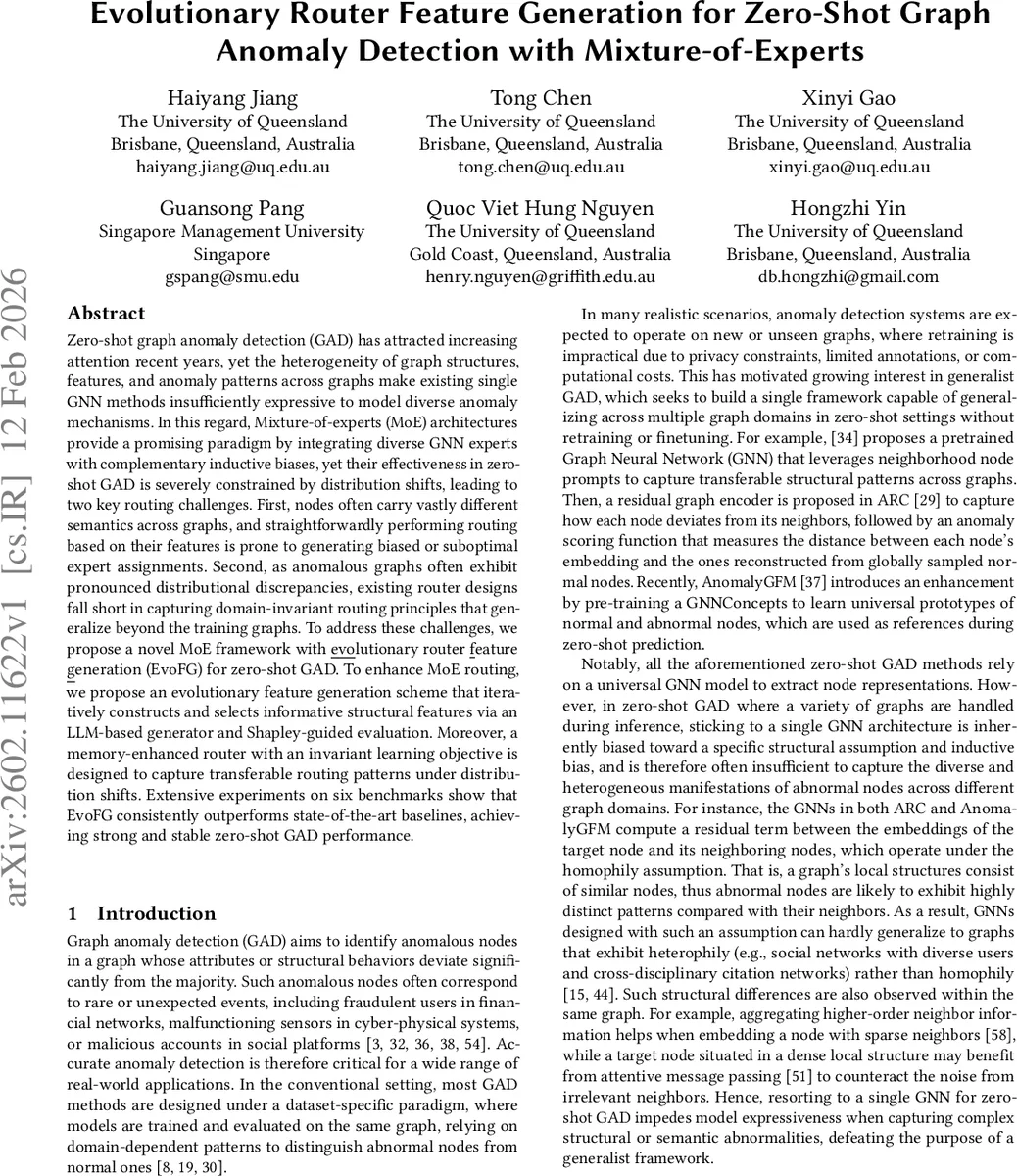 Evolutionary Router Feature Generation for Zero-Shot Graph Anomaly Detection with Mixture-of-Experts

Haiyang Jiang
The University of Queensland
Brisbane, Queensland, Australia
haiyang.jiang@uq.edu.au

Tong Chen
The University of Queensland
Brisbane, Queensland, Australia
tong.chen@uq.edu.au

Xinyi Gao
The University of Queensland
Brisbane, Queensland, Australia
xinyi.gao@uq.edu.au

Guansong Pang
Singapore Management University
Singapore
gspang@smu.edu

Quoc Viet Hung Nguyen
The University of Queensland
Gold Coast, Queensland, Australia
henry.nguyen@griffith.edu.au

Hongzhi Yin
The University of Queensland
Brisbane, Queensland, Australia
db.hongzhi@gmail.com

arXiv:2602.11622v1 [cs.IR] 12 Feb 2026

Abstract

Zero-shot graph anomaly detection (GAD) has attracted increasing attention recent years, yet the heterogeneity of graph structures, features, and anomaly patterns across graphs make existing single GNN methods insufficiently expressive to model diverse anomaly mechanisms. In this regard, Mixture-of-experts (MoE) architectures provide a promising paradigm by integrating diverse GNN experts with complementary inductive biases, yet their effectiveness in zero-shot GAD is severely constrained by distribution shifts, leading to two key routing challenges. First, nodes often carry vastly different semantics across graphs, and straightforwardly performing routing based on their features is prone to generating biased or suboptimal expert assignments. Second, as anomalous graphs often exhibit pronounced distributional discrepancies, existing router designs fall short in capturing domain-invariant routing principles that generalize beyond the training graphs. To address these challenges, we propose a novel MoE framework with evolutionary router feature generation (EvoFG) for zero-shot GAD. To enhance MoE routing, we propose an evolutionary feature generation scheme that iteratively constructs and selects informative structural features via an LLM-based generator and Shapley-guided evaluation. Moreover, a memory-enhanced router with an invariant learning objective is designed to capture transferable routing patterns under distribution shifts. Extensive experiments on six benchmarks show that EvoFG consistently outperforms state-of-the-art baselines, achieving strong and stable zero-shot GAD performance.

1 Introduction

Graph anomaly detection (GAD) aims to identify anomalous nodes in a graph whose attributes or structural behaviors deviate significantly from the majority. Such anomalous nodes often correspond to rare or unexpected events, including fraudulent users in financial networks, malfunctioning sensors in cyber-physical systems, or malicious accounts in social platforms [3, 32, 36, 38, 54]. Accurate anomaly detection is therefore critical for a wide range of real-world applications. In the conventional setting, most GAD methods are designed under a dataset-specific paradigm, where models are trained and evaluated on the same graph, relying on domain-dependent patterns to distinguish abnormal nodes from normal ones [8, 19, 30].

In many realistic scenarios, anomaly detection systems are expected to operate on new or unseen graphs, where retraining is impractical due to privacy constraints, limited annotations, or computational costs. This has motivated growing interest in generalist GAD, which seeks to build a single framework capable of generalizing across multiple graph domains in zero-shot settings without retraining or finetuning. For example, [34] proposes a pretrained Graph Neural Network (GNN) that leverages neighborhood node prompts to capture transferable structural patterns across graphs. Then, a residual graph encoder is proposed in ARC [29] to capture how each node deviates from its neighbors, followed by an anomaly scoring function that measures the distance between each node's embedding and the ones reconstructed from globally sampled normal nodes. Recently, AnomalyGFM [37] introduces an enhancement by pre-training a GNNConcepts to learn universal prototypes of normal and abnormal nodes, which are used as references during zero-shot prediction.

Notably, all the aforementioned zero-shot GAD methods rely on a universal GNN model to extract node representations. However, in zero-shot GAD where a variety of graphs are handled during inference, sticking to a single GNN architecture is inherently biased toward a specific structural assumption and inductive bias, and is therefore often insufficient to capture the diverse and heterogeneous manifestations of abnormal nodes across different graph domains. For instance, the GNNs in both ARC and AnomalyGFM compute a residual term between the embeddings of the target node and its neighboring nodes, which operate under the homophily assumption. That is, a graph's local structures consist of similar nodes, thus abnormal nodes are likely to exhibit highly distinct patterns compared with their neighbors. As a result, GNNs designed with such an assumption can hardly generalize to graphs that exhibit heterophily (e.g., social networks with diverse users and cross-disciplinary citation networks) rather than homophily [15, 44]. Such structural differences are also observed within the same graph. For example, aggregating higher-order neighbor information helps when embedding a node with sparse neighbors [58], while a target node situated in a dense local structure may benefit from attentive message passing [51] to counteract the noise from irrelevant neighbors. Hence, resorting to a single GNN for zero-shot GAD impedes model expressiveness when capturing complex structural or semantic abnormalities, defeating the purpose of a generalist framework.